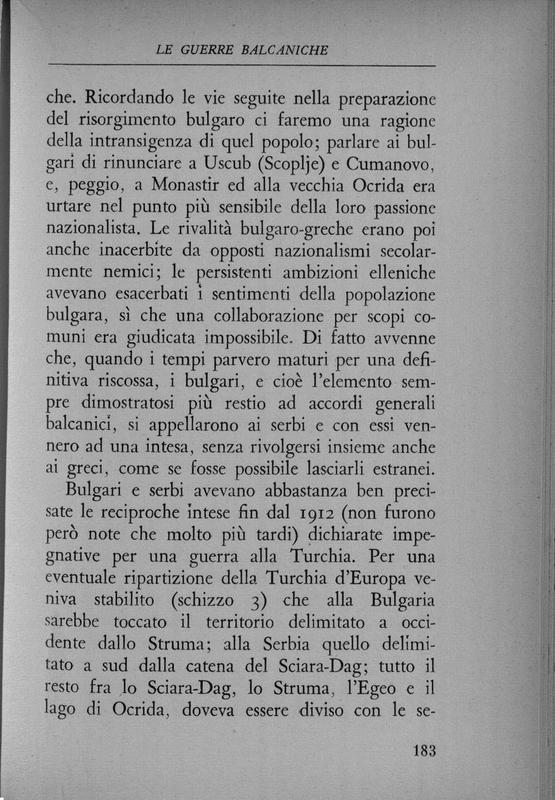 LE GUERRE BALCANICHE

che. Ricordando le vie seguite nella preparazione del risorgimento bulgaro ci faremo una ragione della intransigenza di quel popolo; parlare ai bulgari di rinunciare a Uscub (Scoplje) e Cumanovo, e, peggio, a Monastir ed alla vecchia Ocrida era urtare nel punto più sensibile della loro passione nazionalista. Le rivalità bulgaro-greche erano poi anche inacerbite da opposti nazionalismi secolarmente nemici; le persistenti ambizioni elleniche avevano esacerbati i sentimenti della popolazione bulgara, sì che una collaborazione per scopi comuni era giudicata impossibile. Di fatto avvenne che, quando i tempi parvero maturi per una definitiva riscossa, i bulgari, e cioè l'elemento sempre dimostratosi più restio ad accordi generali balcanici, si appellarono ai serbi e con essi vennero ad una intesa, senza rivolgersi insieme anche ai greci, come se fosse possibile lasciarli estranei.

Bulgari e serbi avevano abbastanza ben precisate le reciproche intese fin dal 1912 (non furono però note che molto più tardi) dichiarate impegnative per una guerra alla Turchia. Per una eventuale ripartizione della Turchia d'Europa veniva stabilito (schizzo 3) che alla Bulgaria sarebbe toccato il territorio delimitato a occidente dallo Struma; alla Serbia quello delimitato a sud dalla catena del Sciara-Dag; tutto il resto fra lo Sciara-Dag, lo Struma, l'Egeo e il lago di Ocrida, doveva essere diviso con le se-

183